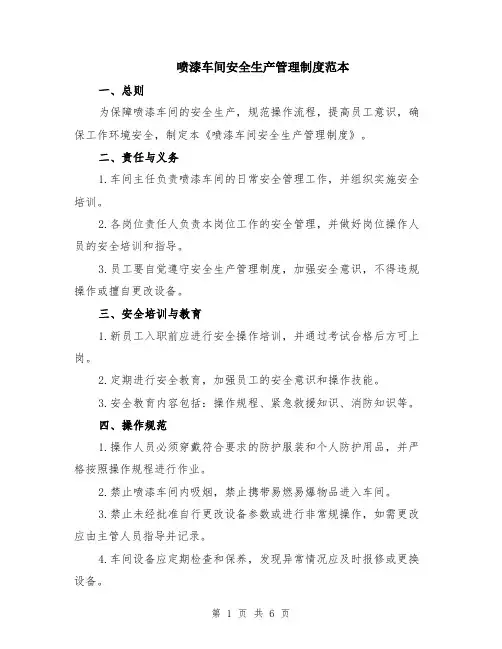 喷漆车间安全生产管理制度范本

一、总则

为保障喷漆车间的安全生产，规范操作流程，提高员工意识，确保工作环境安全，制定本《喷漆车间安全生产管理制度》。

二、责任与义务

1.车间主任负责喷漆车间的日常安全管理工作，并组织实施安全培训。

2.各岗位责任人负责本岗位工作的安全管理，并做好岗位操作人员的安全培训和指导。

3.员工要自觉遵守安全生产管理制度，加强安全意识，不得违规操作或擅自更改设备。

三、安全培训与教育

1.新员工入职前应进行安全操作培训，并通过考试合格后方可上岗。

2.定期进行安全教育，加强员工的安全意识和操作技能。

3.安全教育内容包括：操作规程、紧急救援知识、消防知识等。

四、操作规范

1.操作人员必须穿戴符合要求的防护服装和个人防护用品，并严格按照操作规程进行作业。

2.禁止喷漆车间内吸烟，禁止携带易燃易爆物品进入车间。

3.禁止未经批准自行更改设备参数或进行非常规操作，如需更改应由主管人员指导并记录。

4.车间设备应定期检查和保养，发现异常情况应及时报修或更换设备。

第 1 页 共 6 页